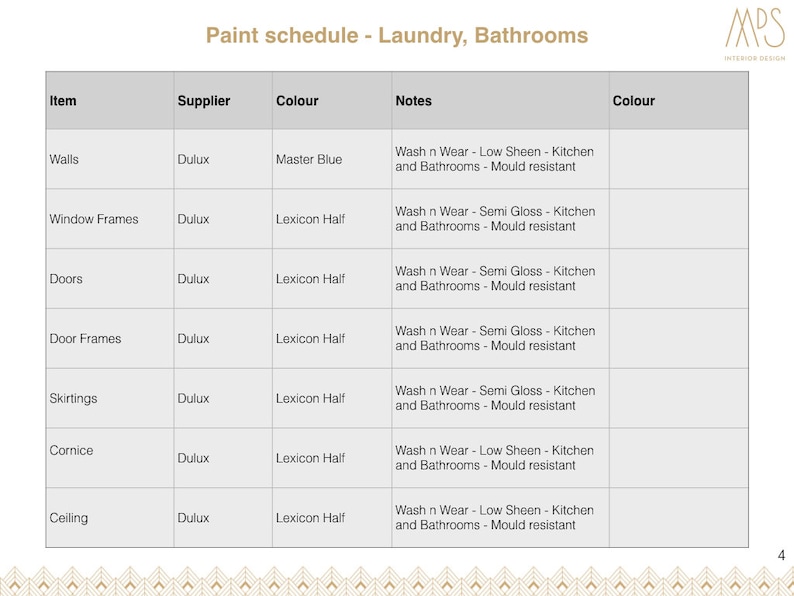 Paint schedule - Laundry, Bathrooms

MPS
INTERIOR DESIGN

| Item | Supplier | Colour | Notes | Colour |
|---|---|---|---|---|
| Walls | Dulux | Master Blue | Wash n Wear - Low Sheen - Kitchen and Bathrooms - Mould resistant | |
| Window Frames | Dulux | Lexicon Half | Wash n Wear - Semi Gloss - Kitchen and Bathrooms - Mould resistant | |
| Doors | Dulux | Lexicon Half | Wash n Wear - Semi Gloss - Kitchen and Bathrooms - Mould resistant | |
| Door Frames | Dulux | Lexicon Half | Wash n Wear - Semi Gloss - Kitchen and Bathrooms - Mould resistant | |
| Skirtings | Dulux | Lexicon Half | Wash n Wear - Semi Gloss - Kitchen and Bathrooms - Mould resistant | |
| Cornice | Dulux | Lexicon Half | Wash n Wear - Low Sheen - Kitchen and Bathrooms - Mould resistant | |
| Ceiling | Dulux | Lexicon Half | Wash n Wear - Low Sheen - Kitchen and Bathrooms - Mould resistant | |

4